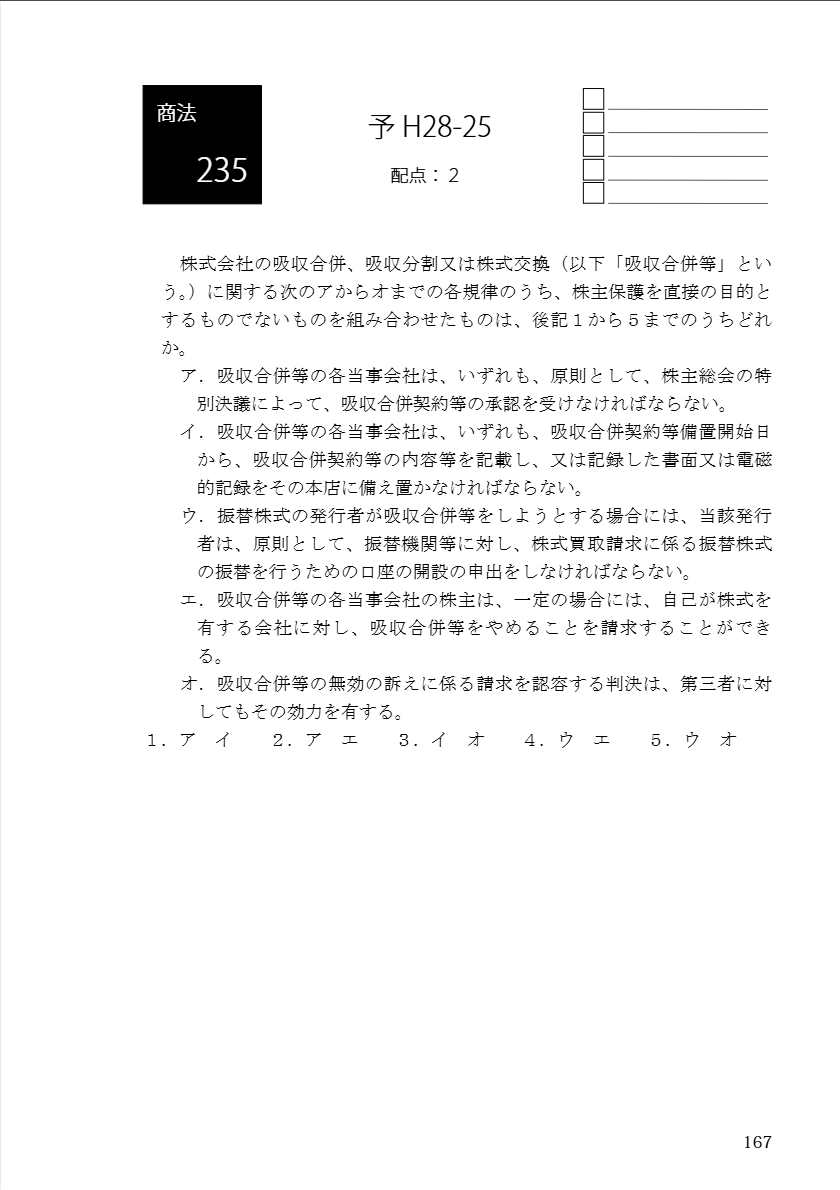 商法

235

予 H28-25

配点：２

株式会社の吸収合併、吸収分割又は株式交換（以下「吸収合併等」という。）に関する次のアからオまでの各規律のうち、株主保護を直接の目的とするものでないものを組み合わせたものは、後記１から５までのうちどれか。

ア．吸収合併等の各当事会社は、いずれも、原則として、株主総会の特別決議によって、吸収合併契約等の承認を受けなければならない。

イ．吸収合併等の各当事会社は、いずれも、吸収合併契約等備置開始日から、吸収合併契約等の内容等を記載し、又は記録した書面又は電磁的記録をその本店に備え置かなければならない。

ウ．振替株式の発行者が吸収合併等をしようとする場合には、当該発行者は、原則として、振替機関等に対し、株式買取請求に係る振替株式の振替を行うための口座の開設の申出をしなければならない。

エ．吸収合併等の各当事会社の株主は、一定の場合には、自己が株式を有する会社に対し、吸収合併等をやめることを請求することができる。

オ．吸収合併等の無効の訴えに係る請求を認容する判決は、第三者に対してもその効力を有する。

１．ア　イ　　２．ア　エ　　３．イ　オ　　４．ウ　エ　　５．ウ　オ

167